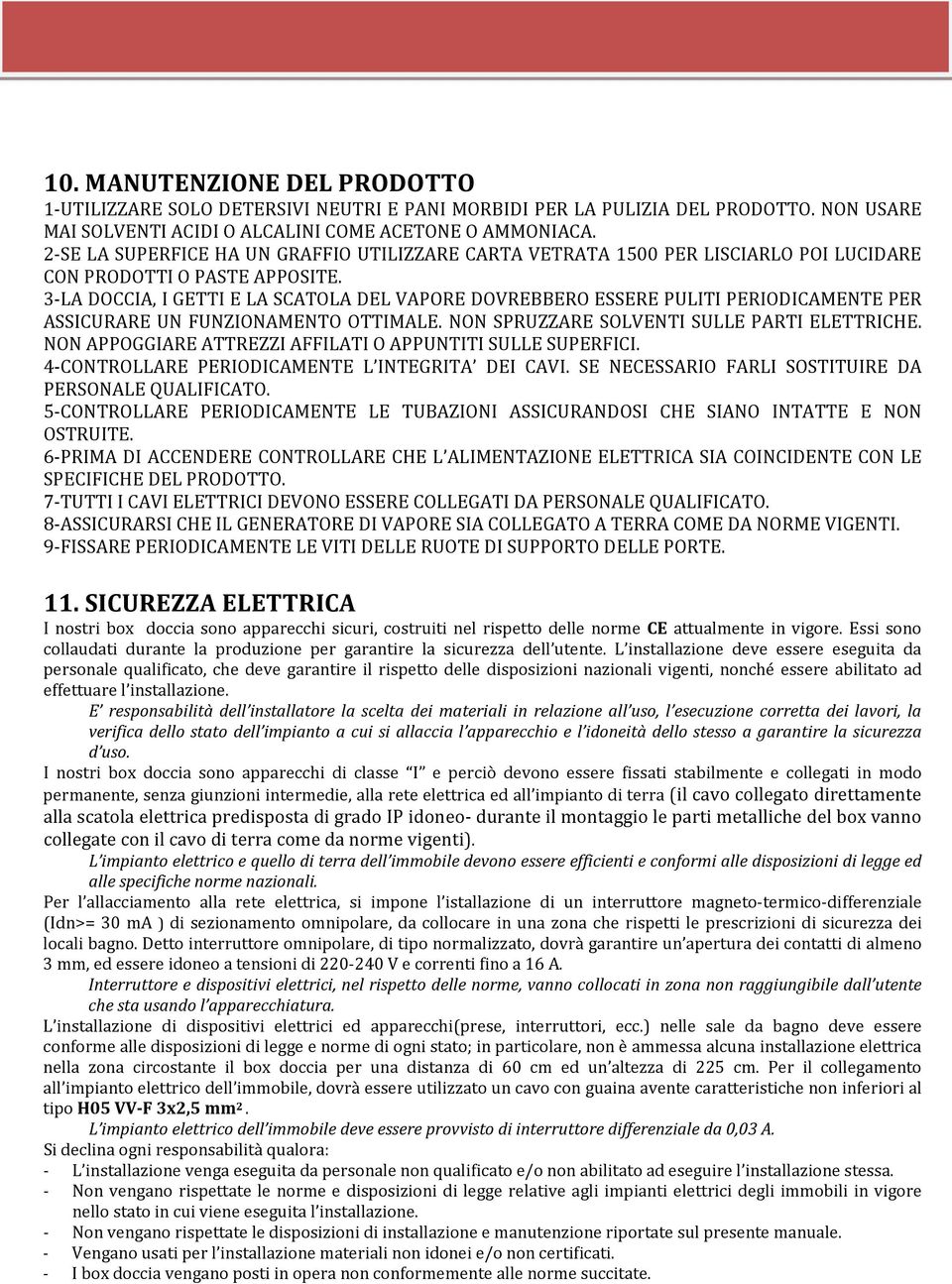 10. MANUTENZIONE DEL PRODOTTO
1-UTILIZZARE SOLO DETERSIVI NEUTRI E PANI MORBIDI PER LA PULIZIA DEL PRODOTTO. NON USARE MAI SOLVENTI ACIDI O ALCALINI COME ACETONE O AMMONIACA.
2-SE LA SUPERFICE HA UN GRAFFIO UTILIZZARE CARTA VETRATA 1500 PER LISCIARLO POI LUCIDARE CON PRODOTTI O PASTE APPOSITE.
3-LA DOCCIA, I GETTI E LA SCATOLA DEL VAPORE DOVREBBERO ESSERE PULITI PERIODICAMENTE PER ASSICURARE UN FUNZIONAMENTO OTTIMALE. NON SPRUZZARE SOLVENTI SULLE PARTI ELETTRICHE. NON APPOGGIARE ATTREZZI AFFILATI O APPUNTITI SULLE SUPERFICI.
4-CONTROLLARE PERIODICAMENTE L'INTEGRITA' DEI CAVI. SE NECESSARIO FARLI SOSTITUIRE DA PERSONALE QUALIFICATO.
5-CONTROLLARE PERIODICAMENTE LE TUBAZIONI ASSICURANDOSI CHE SIANO INTATTE E NON OSTRUITE.
6-PRIMA DI ACCENDERE CONTROLLARE CHE L'ALIMENTAZIONE ELETTRICA SIA COINCIDENTE CON LE SPECIFICHE DEL PRODOTTO.
7-TUTTI I CAVI ELETTRICI DEVONO ESSERE COLLEGATI DA PERSONALE QUALIFICATO.
8-ASSICURARSI CHE IL GENERATORE DI VAPORE SIA COLLEGATO A TERRA COME DA NORME VIGENTI.
9-FISSARE PERIODICAMENTE LE VITI DELLE RUOTE DI SUPPORTO DELLE PORTE.

11. SICUREZZA ELETTRICA
I nostri box doccia sono apparecchi sicuri, costruiti nel rispetto delle norme CE attualmente in vigore. Essi sono collaudati durante la produzione per garantire la sicurezza dell'utente. L'installazione deve essere eseguita da personale qualificato, che deve garantire il rispetto delle disposizioni nazionali vigenti, nonché essere abilitato ad effettuare l'installazione.
E' responsabilità dell'installatore la scelta dei materiali in relazione all'uso, l'esecuzione corretta dei lavori, la verifica dello stato dell'impianto a cui si allaccia l'apparecchio e l'idoneità dello stesso a garantire la sicurezza d'uso.
I nostri box doccia sono apparecchi di classe "I" e perciò devono essere fissati stabilmente e collegati in modo permanente, senza giunzioni intermedie, alla rete elettrica ed all'impianto di terra (il cavo collegato direttamente alla scatola elettrica predisposta di grado IP idoneo- durante il montaggio le parti metalliche del box vanno collegate con il cavo di terra come da norme vigenti).
L'impianto elettrico e quello di terra dell'immobile devono essere efficienti e conformi alle disposizioni di legge ed alle specifiche norme nazionali.
Per l'allacciamento alla rete elettrica, si impone l'installazione di un interruttore magneto-termico-differenziale (Idn>= 30 mA ) di sezionamento omnipolare, da collocare in una zona che rispetti le prescrizioni di sicurezza dei locali bagno. Detto interruttore omnipolare, di tipo normalizzato, dovrà garantire un'apertura dei contatti di almeno 3 mm, ed essere idoneo a tensioni di 220-240 V e correnti fino a 16 A.
Interruttore e dispositivi elettrici, nel rispetto delle norme, vanno collocati in zona non raggiungibile dall'utente che sta usando l'apparecchiatura.
L'installazione di dispositivi elettrici ed apparecchi(prese, interruttori, ecc.) nelle sale da bagno deve essere conforme alle disposizioni di legge e norme di ogni stato; in particolare, non è ammessa alcuna installazione elettrica nella zona circostante il box doccia per una distanza di 60 cm ed un'altezza di 225 cm. Per il collegamento all'impianto elettrico dell'immobile, dovrà essere utilizzato un cavo con guaina avente caratteristiche non inferiori al tipo H05 VV-F 3x2,5 mm$^2$.
L'impianto elettrico dell'immobile deve essere provvisto di interruttore differenziale da 0,03 A.
Si declina ogni responsabilità qualora:
- L'installazione venga eseguita da personale non qualificato e/o non abilitato ad eseguire l'installazione stessa.
- Non vengano rispettate le norme e disposizioni di legge relative agli impianti elettrici degli immobili in vigore nello stato in cui viene eseguita l'installazione.
- Non vengano rispettate le disposizioni di installazione e manutenzione riportate sul presente manuale.
- Vengano usati per l'installazione materiali non idonei e/o non certificati.
- I box doccia vengano posti in opera non conformemente alle norme succitate.